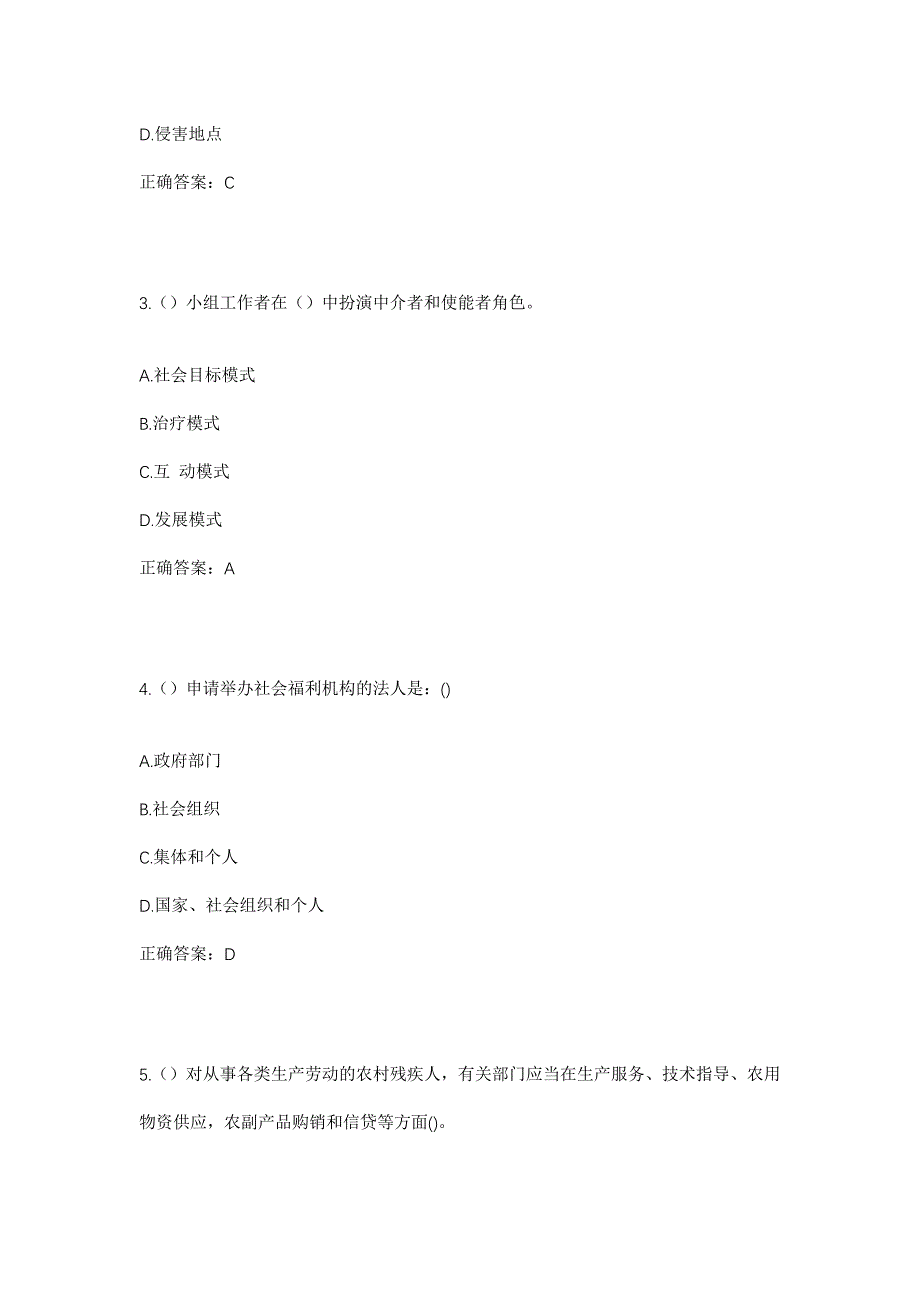 D.侵害地点

正确答案：C

3.（）小组工作者在（）中扮演中介者和使能者角色。

A.社会目标模式

B.治疗模式

C.互 动模式

D.发展模式

正确答案：A

4.（）申请举办社会福利机构的法人是：()

A.政府部门

B.社会组织

C.集体和个人

D.国家、社会组织和个人

正确答案：D

5.（）对从事各类生产劳动的农村残疾人，有关部门应当在生产服务、技术指导、农用物资供应，农副产品购销和信贷等方面()。